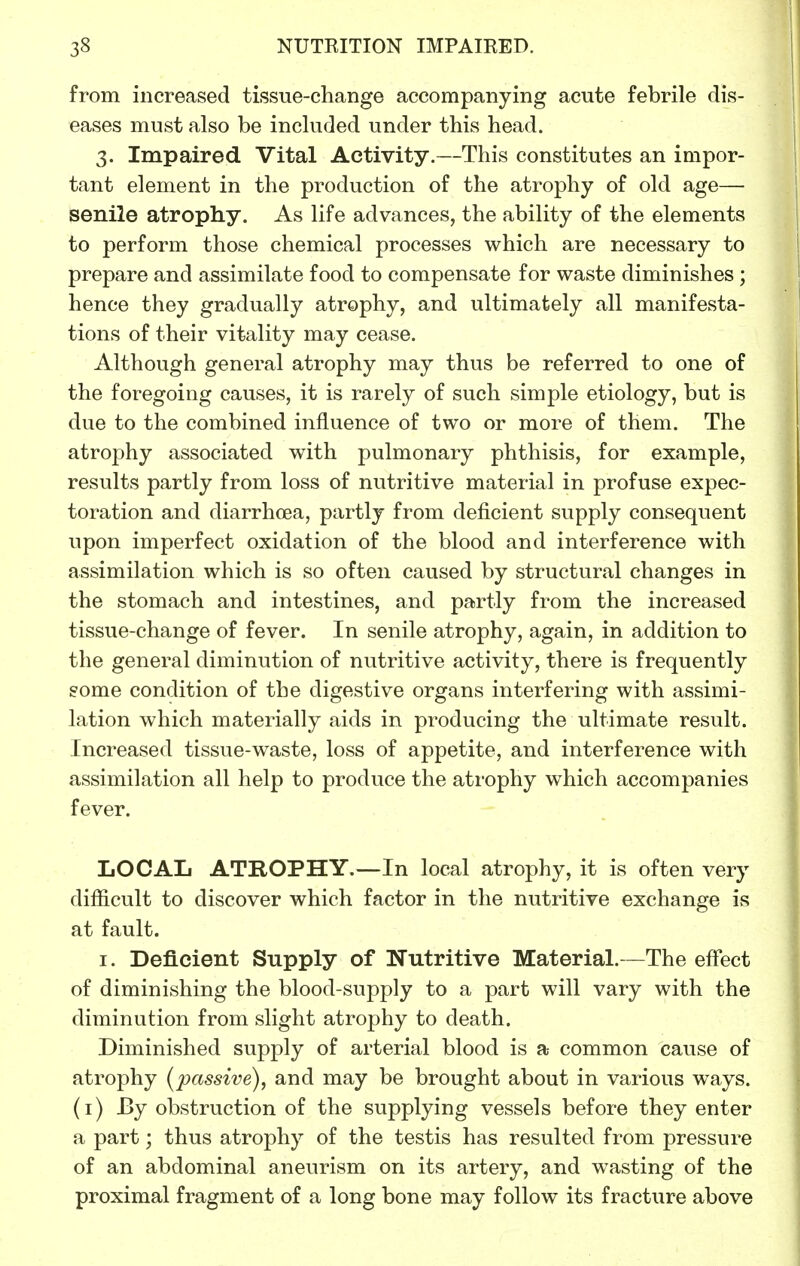 38 NUTRITION IMPAIRED.

from increased tissue-change accompanying acute febrile diseases must also be included under this head.

3. Impaired Vital Activity.—This constitutes an important element in the production of the atrophy of old age—senile atrophy. As life advances, the ability of the elements to perform those chemical processes which are necessary to prepare and assimilate food to compensate for waste diminishes; hence they gradually atrophy, and ultimately all manifestations of their vitality may cease.

Although general atrophy may thus be referred to one of the foregoing causes, it is rarely of such simple etiology, but is due to the combined influence of two or more of them. The atrophy associated with pulmonary phthisis, for example, results partly from loss of nutritive material in profuse expectoration and diarrhœa, partly from deficient supply consequent upon imperfect oxidation of the blood and interference with assimilation which is so often caused by structural changes in the stomach and intestines, and partly from the increased tissue-change of fever. In senile atrophy, again, in addition to the general diminution of nutritive activity, there is frequently some condition of the digestive organs interfering with assimilation which materially aids in producing the ultimate result. Increased tissue-waste, loss of appetite, and interference with assimilation all help to produce the atrophy which accompanies fever.

LOCAL ATROPHY.—In local atrophy, it is often very difficult to discover which factor in the nutritive exchange is at fault.

1. Deficient Supply of Nutritive Material.—The effect of diminishing the blood-supply to a part will vary with the diminution from slight atrophy to death.

Diminished supply of arterial blood is a common cause of atrophy (passive), and may be brought about in various ways. (1) By obstruction of the supplying vessels before they enter a part; thus atrophy of the testis has resulted from pressure of an abdominal aneurism on its artery, and wasting of the proximal fragment of a long bone may follow its fracture above